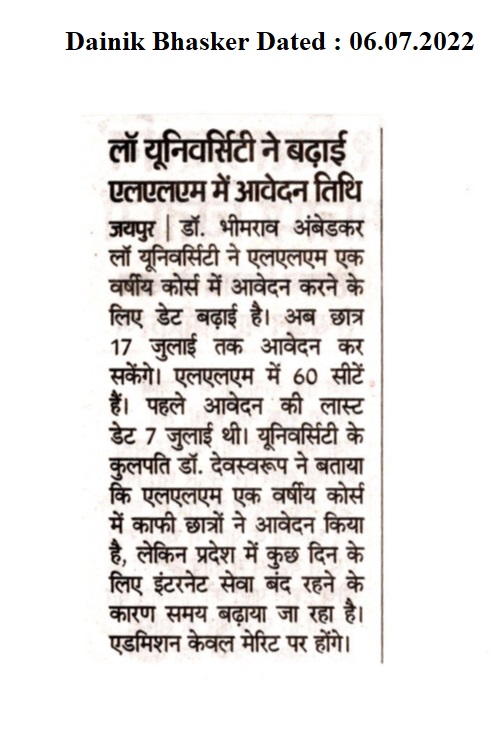 Dainik Bhasker Dated : 06.07.2022

लॉ यूनिवर्सिटी ने बढ़ाई एलएलएम में आवेदन तिथि

जयपुर | डॉ. भीमराव अंबेडकर लॉ यूनिवर्सिटी ने एलएलएम एक वर्षीय कोर्स में आवेदन करने के लिए डेट बढ़ाई है। अब छात्र 17 जुलाई तक आवेदन कर सकेंगे। एलएलएम में 60 सीटें हैं। पहले आवेदन की लास्ट डेट 7 जुलाई थी। यूनिवर्सिटी के कुलपति डॉ. देवस्वरूप ने बताया कि एलएलएम एक वर्षीय कोर्स में काफी छात्रों ने आवेदन किया है, लेकिन प्रदेश में कुछ दिन के लिए इंटरनेट सेवा बंद रहने के कारण समय बढ़ाया जा रहा है। एडमिशन केवल मेरिट पर होंगे।